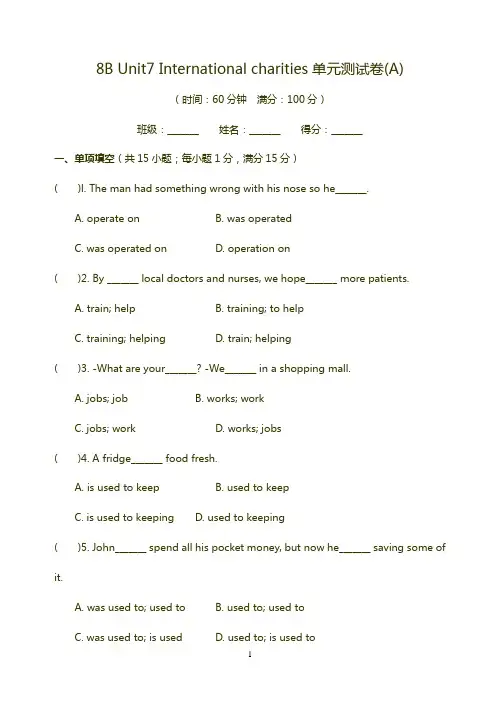 8B Unit7 International charities 单元测试卷(A)

（时间：60 分钟　满分：100 分）

班级：______　　姓名：______　　得分：______

一、单项填空（共 15 小题；每小题 1 分，满分 15 分）

(　　)l. The man had something wrong with his nose so he______.

A. operate on　　B. was operated

C. was operated on　　D. operation on

(　　)2. By ______ local doctors and nurses, we hope______ more patients.

A. train; help　　B. training; to help

C. training; helping　　D. train; helping

(　　)3. -What are your______? -We______ in a shopping mall.

A. jobs; job　　B. works; work

C. jobs; work　　D. works; jobs

(　　)4. A fridge______ food fresh.

A. is used to keep　　B. used to keep

C. is used to keeping　　D. used to keeping

(　　)5. John______ spend all his pocket money, but now he______ saving some of it.

A. was used to; used to　　B. used to; used to

C. was used to; is used　　D. used to; is used to

1